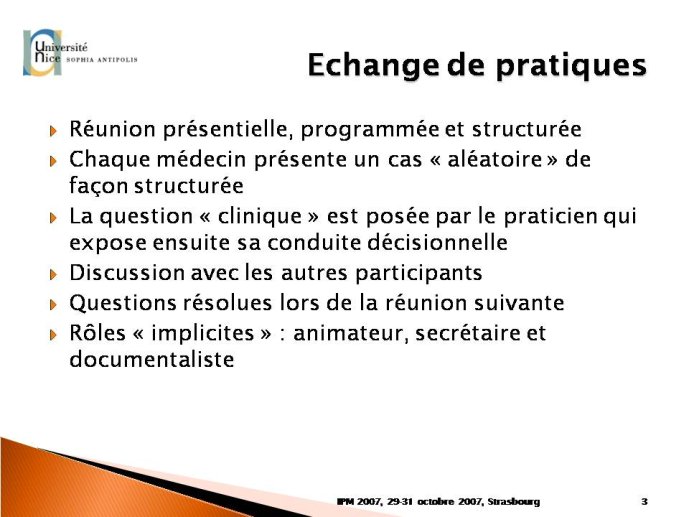 Université Nice SOPHIA ANTIPOLIS

Echange de pratiques

Réunion présentielle, programmée et structurée

Chaque médecin présente un cas « aléatoire » de façon structurée

La question « clinique » est posée par le praticien qui expose ensuite sa conduite décisionnelle

Discussion avec les autres participants

Questions résolues lors de la réunion suivante

Rôles « implicites » : animateur, secrétaire et documentaliste

IPM 2007, 29-31 octobre 2007, Strasbourg

3